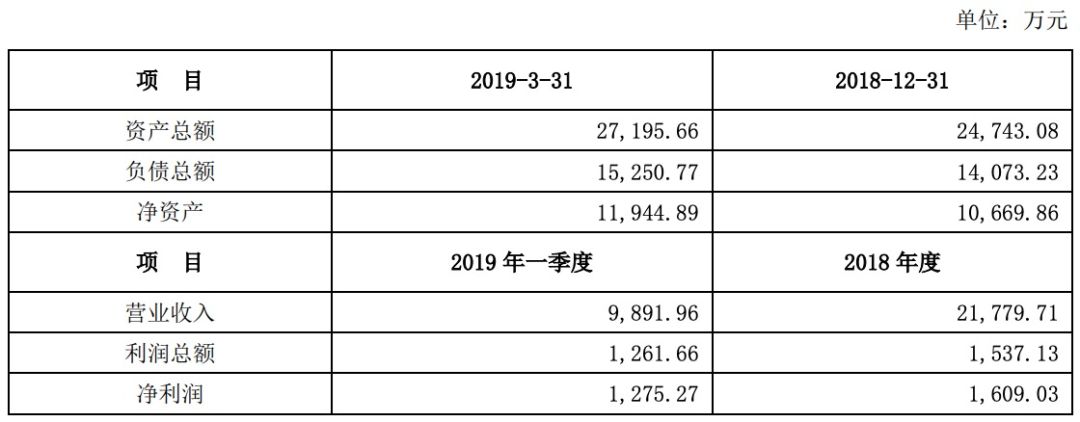 单位：万元

| 项　目 | 2019-3-31 | 2018-12-31 |
|---|---|---|
| 资产总额 | 27,195.66 | 24,743.08 |
| 负债总额 | 15,250.77 | 14,073.23 |
| 净资产 | 11,944.89 | 10,669.86 |
| 项　目 | 2019 年一季度 | 2018 年度 |
| 营业收入 | 9,891.96 | 21,779.71 |
| 利润总额 | 1,261.66 | 1,537.13 |
| 净利润 | 1,275.27 | 1,609.03 |